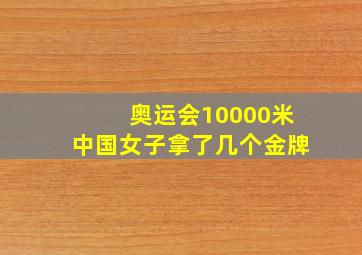 奥运会10000米
中国女子拿了几个金牌